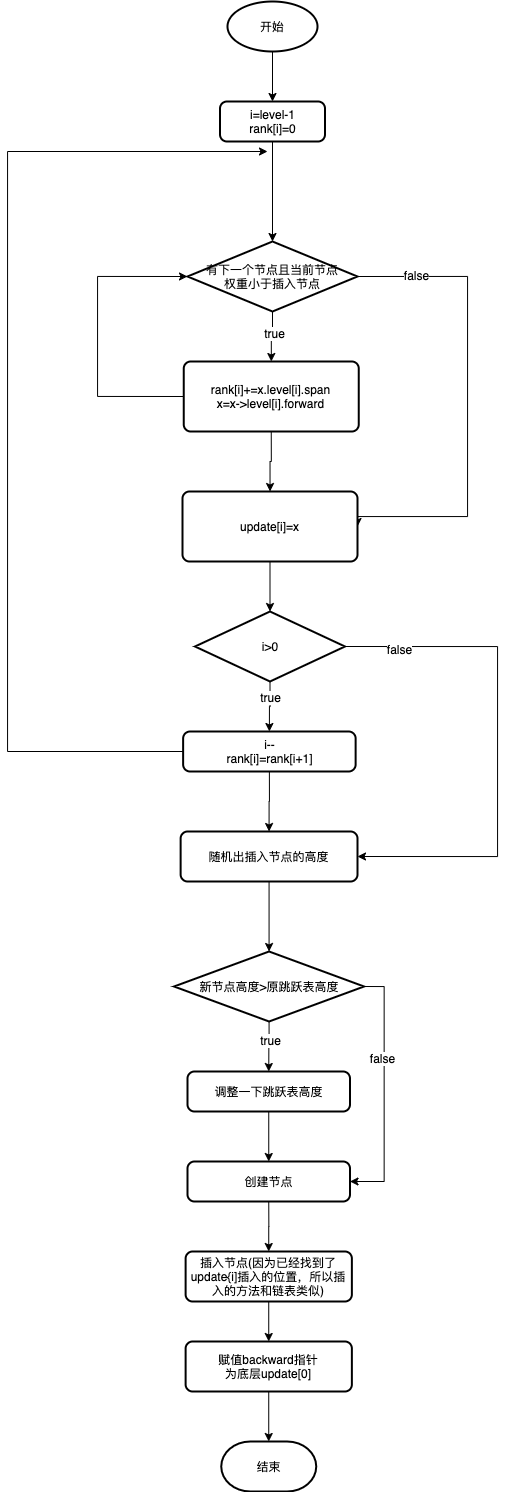 开始

i=level-1
rank[i]=0

有下一个节点且当前节点权重小于插入节点

false

true

rank[i]+=x.level[i].span
x=x->level[i].forward

update[i]=x

i>0

false

true

i--
rank[i]=rank[i+1]

随机出插入节点的高度

新节点高度>原跳跃表高度

true

false

调整一下跳跃表高度

创建节点

插入节点(因为已经找到了update[i]插入的位置，所以插入的方法和链表类似)

赋值backward指针为底层update[0]

结束